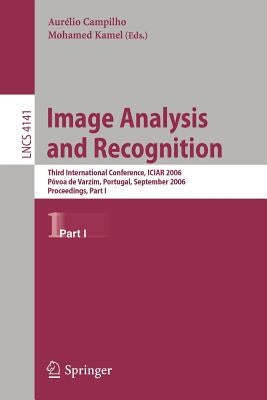 Aurélio Campilho
Mohamed Kamel (Eds.)

LNCS 4141

Image Analysis and Recognition

Third International Conference, ICIAR 2006
Póvoa de Varzim, Portugal, September 2006
Proceedings, Part I

1 Part I

Springer